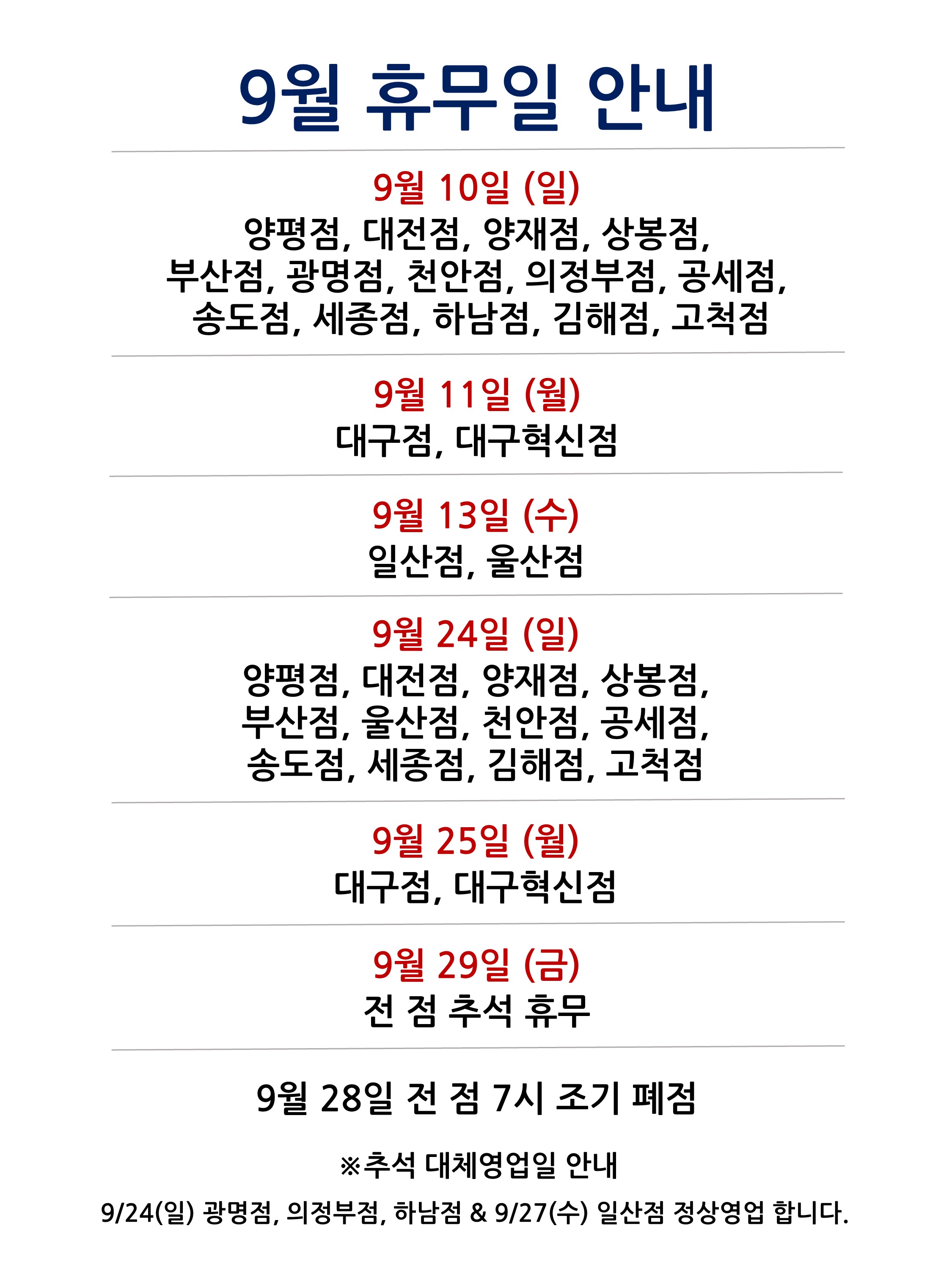 9월 휴무일 안내

9월 10일 (일)
양평점, 대전점, 양재점, 상봉점, 부산점, 광명점, 천안점, 의정부점, 공세점, 송도점, 세종점, 하남점, 김해점, 고척점

9월 11일 (월)
대구점, 대구혁신점

9월 13일 (수)
일산점, 울산점

9월 24일 (일)
양평점, 대전점, 양재점, 상봉점, 부산점, 울산점, 천안점, 공세점, 송도점, 세종점, 김해점, 고척점

9월 25일 (월)
대구점, 대구혁신점

9월 29일 (금)
전 점 추석 휴무

9월 28일 전 점 7시 조기 폐점

※추석 대체영업일 안내

9/24(일) 광명점, 의정부점, 하남점 & 9/27(수) 일산점 정상영업 합니다.